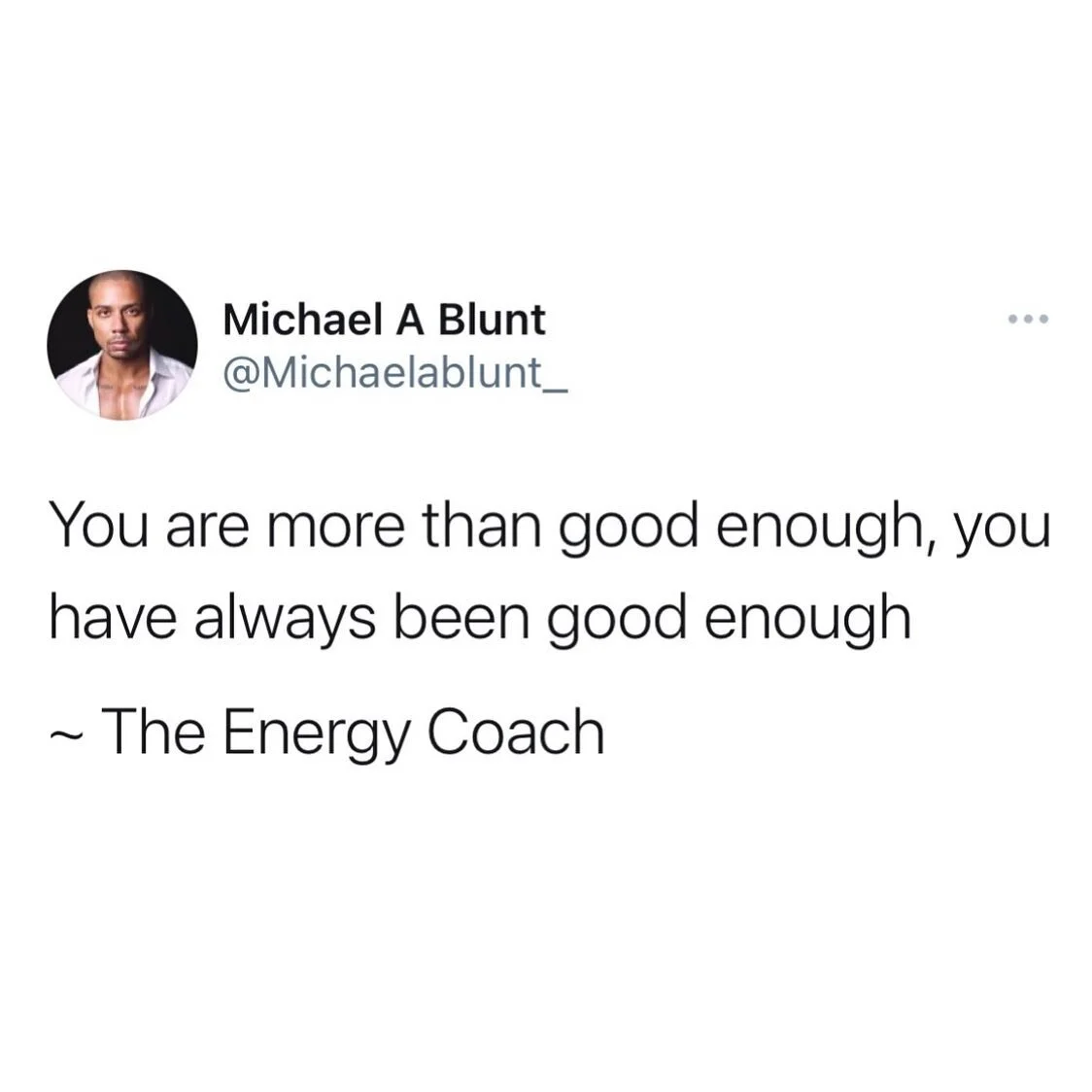 Michael A Blunt
@Michaelablunt_

You are more than good enough, you have always been good enough

~ The Energy Coach